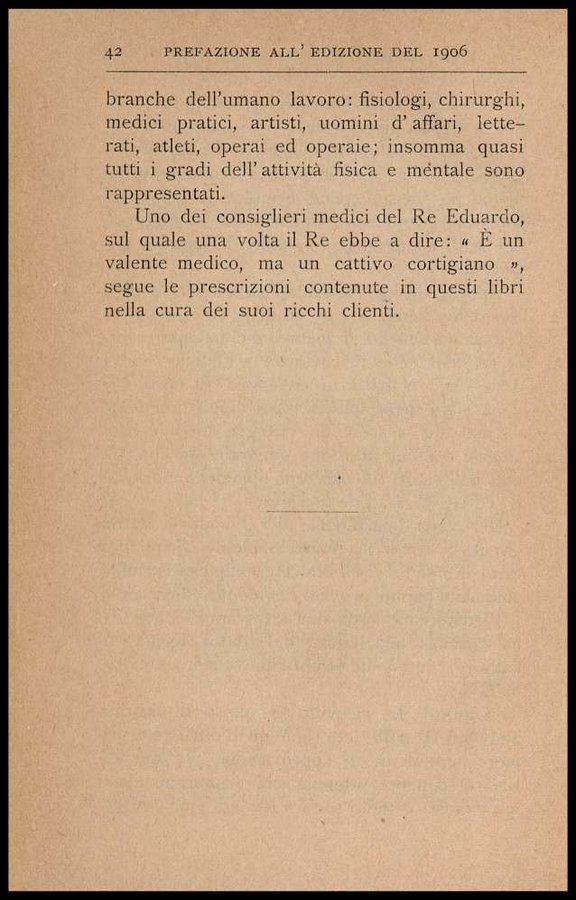 42 PREFAZIONE ALL' EDIZIONE DEL 1906

branche dell'umano lavoro: fisiologi, chirurghi, medici pratici, artisti, uomini d'affari, letterati, atleti, operai ed operaie; insomma quasi tutti i gradi dell'attività fisica e méntale sono rappresentati.

Uno dei consiglieri medici del Re Eduardo, sul quale una volta il Re ebbe a dire: « È un valente medico, ma un cattivo cortigiano », segue le prescrizioni contenute in questi libri nella cura dei suoi ricchi clienti.